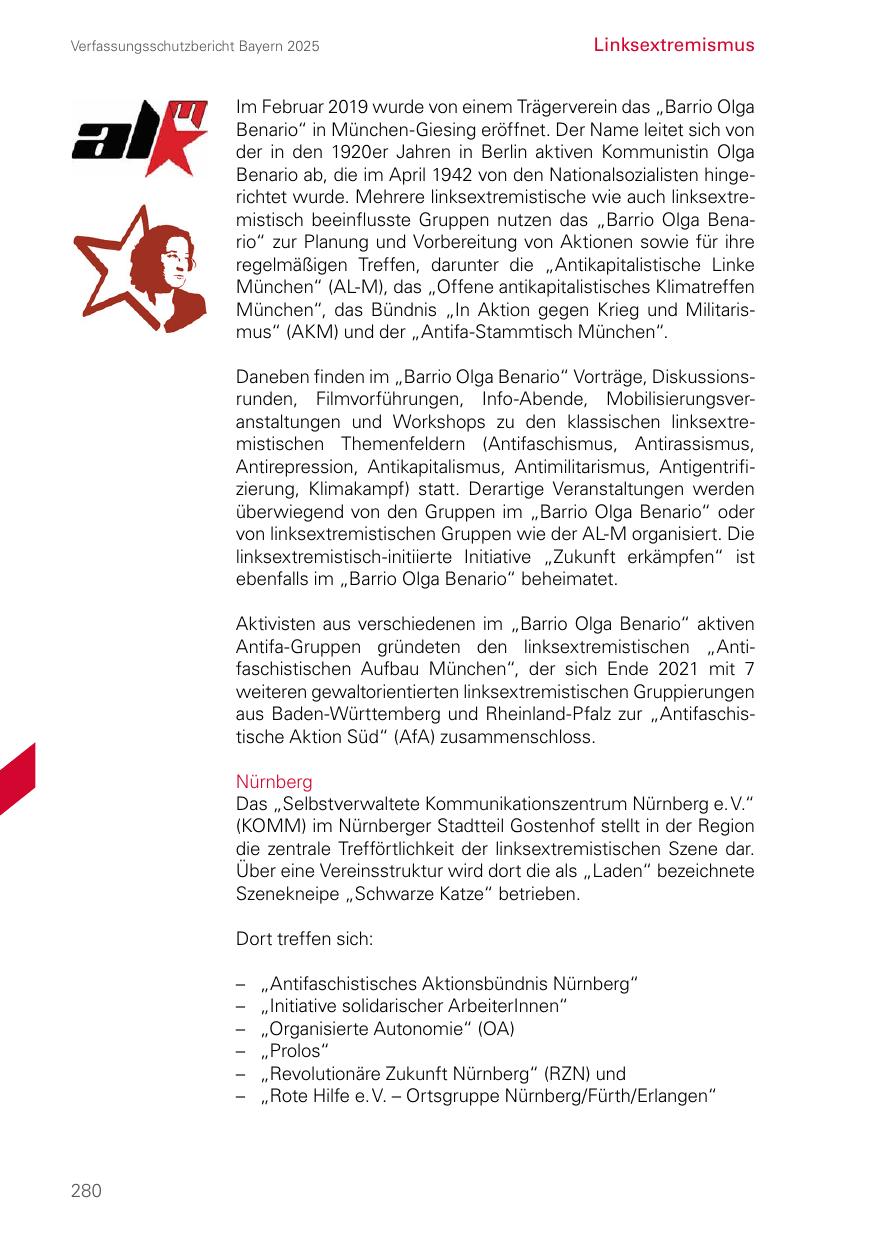 Verfassungsschutzbericht Bayern 2025

Linksextremismus

alm

Im Februar 2019 wurde von einem Trägerverein das „Barrio Olga Benario“ in München-Giesing eröffnet. Der Name leitet sich von der in den 1920er Jahren in Berlin aktiven Kommunistin Olga Benario ab, die im April 1942 von den Nationalsozialisten hingerichtet wurde. Mehrere linksextremistische wie auch linksextremistisch beeinflusste Gruppen nutzen das „Barrio Olga Benario“ zur Planung und Vorbereitung von Aktionen sowie für ihre regelmäßigen Treffen, darunter die „Antikapitalistische Linke München“ (AL-M), das „Offene antikapitalistisches Klimatreffen München“, das Bündnis „In Aktion gegen Krieg und Militarismus“ (AKM) und der „Antifa-Stammtisch München“.

Daneben finden im „Barrio Olga Benario“ Vorträge, Diskussionsrunden, Filmvorführungen, Info-Abende, Mobilisierungsveranstaltungen und Workshops zu den klassischen linksextremistischen Themenfeldern (Antifaschismus, Antirassismus, Antirepression, Antikapitalismus, Antimilitarismus, Antigentrifizierung, Klimakampf) statt. Derartige Veranstaltungen werden überwiegend von den Gruppen im „Barrio Olga Benario“ oder von linksextremistischen Gruppen wie der AL-M organisiert. Die linksextremistisch-initiierte Initiative „Zukunft erkämpfen“ ist ebenfalls im „Barrio Olga Benario“ beheimatet.

Aktivisten aus verschiedenen im „Barrio Olga Benario“ aktiven Antifa-Gruppen gründeten den linksextremistischen „Antifaschistischen Aufbau München“, der sich Ende 2021 mit 7 weiteren gewaltorientierten linksextremistischen Gruppierungen aus Baden-Württemberg und Rheinland-Pfalz zur „Antifaschistische Aktion Süd“ (AfA) zusammenschloss.

Nürnberg
Das „Selbstverwaltete Kommunikationszentrum Nürnberg e. V.“ (KOMM) im Nürnberger Stadtteil Gostenhof stellt in der Region die zentrale Trefförtlichkeit der linksextremistischen Szene dar. Über eine Vereinsstruktur wird dort die als „Laden“ bezeichnete Szenekneipe „Schwarze Katze“ betrieben.

Dort treffen sich:

– „Antifaschistisches Aktionsbündnis Nürnberg“
– „Initiative solidarischer ArbeiterInnen“
– „Organisierte Autonomie“ (OA)
– „Prolos“
– „Revolutionäre Zukunft Nürnberg“ (RZN) und
– „Rote Hilfe e. V. – Ortsgruppe Nürnberg/Fürth/Erlangen“

280